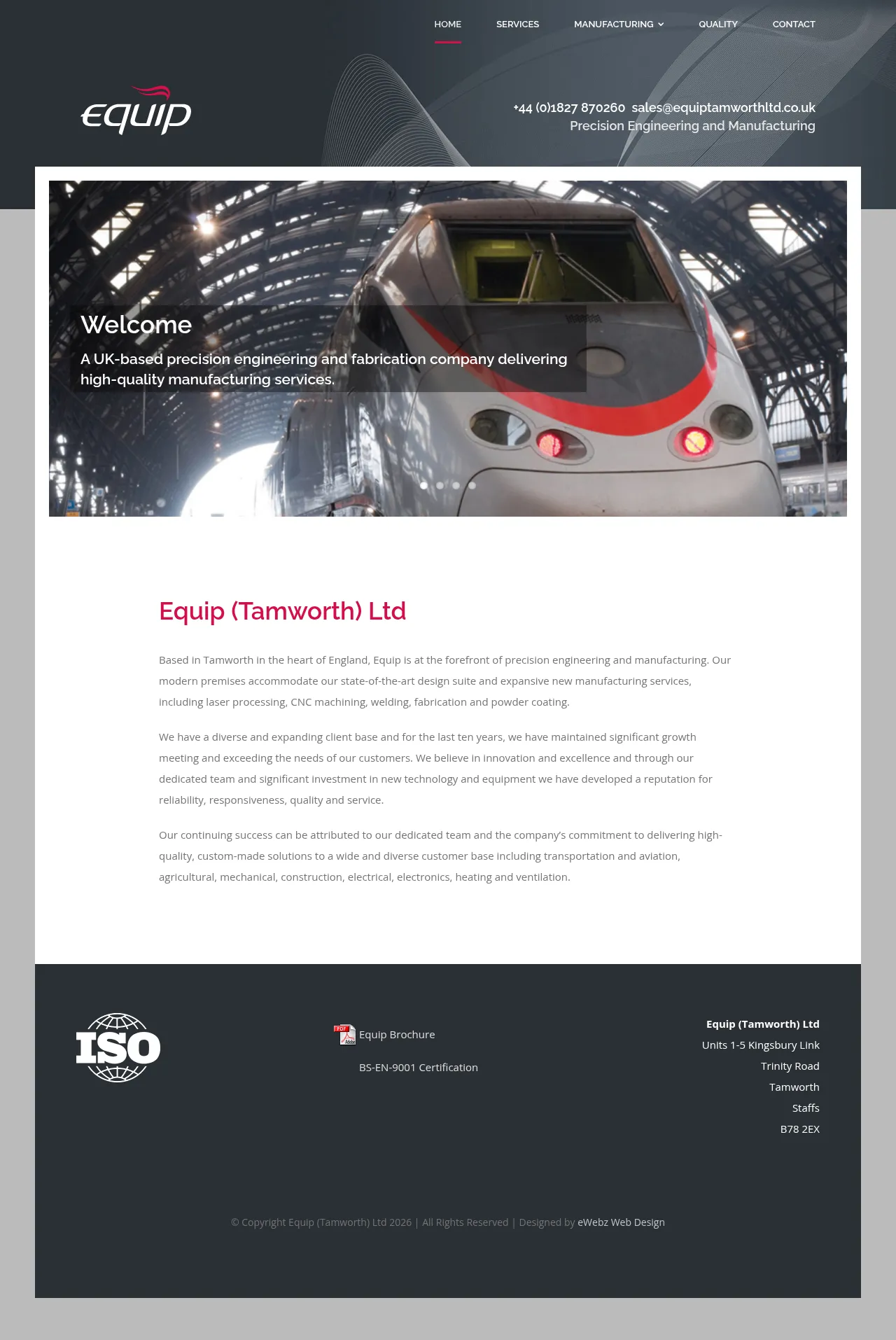 HOME SERVICES MANUFACTURING QUALITY CONTACT

equip

+44 (0)1827 870260 sales@equiptamworthltd.co.uk
Precision Engineering and Manufacturing

Welcome

A UK-based precision engineering and fabrication company delivering high-quality manufacturing services.

Equip (Tamworth) Ltd

Based in Tamworth in the heart of England, Equip is at the forefront of precision engineering and manufacturing. Our modern premises accommodate our state-of-the-art design suite and expansive new manufacturing services, including laser processing, CNC machining, welding, fabrication and powder coating.

We have a diverse and expanding client base and for the last ten years, we have maintained significant growth meeting and exceeding the needs of our customers. We believe in innovation and excellence and through our dedicated team and significant investment in new technology and equipment we have developed a reputation for reliability, responsiveness, quality and service.

Our continuing success can be attributed to our dedicated team and the company's commitment to delivering high-quality, custom-made solutions to a wide and diverse customer base including transportation and aviation, agricultural, mechanical, construction, electrical, electronics, heating and ventilation.

ISO

PDF Adobe Equip Brochure

BS-EN-9001 Certification

Equip (Tamworth) Ltd
Units 1-5 Kingsbury Link
Trinity Road
Tamworth
Staffs
B78 2EX

© Copyright Equip (Tamworth) Ltd 2026 | All Rights Reserved | Designed by eWebz Web Design